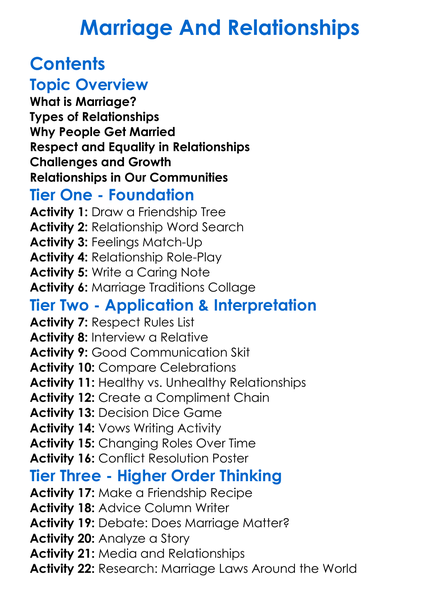 Marriage And Relationships

Contents

Topic Overview

What is Marriage?
Types of Relationships
Why People Get Married
Respect and Equality in Relationships
Challenges and Growth
Relationships in Our Communities

Tier One - Foundation

Activity 1: Draw a Friendship Tree
Activity 2: Relationship Word Search
Activity 3: Feelings Match-Up
Activity 4: Relationship Role-Play
Activity 5: Write a Caring Note
Activity 6: Marriage Traditions Collage

Tier Two - Application & Interpretation

Activity 7: Respect Rules List
Activity 8: Interview a Relative
Activity 9: Good Communication Skit
Activity 10: Compare Celebrations
Activity 11: Healthy vs. Unhealthy Relationships
Activity 12: Create a Compliment Chain
Activity 13: Decision Dice Game
Activity 14: Vows Writing Activity
Activity 15: Changing Roles Over Time
Activity 16: Conflict Resolution Poster

Tier Three - Higher Order Thinking

Activity 17: Make a Friendship Recipe
Activity 18: Advice Column Writer
Activity 19: Debate: Does Marriage Matter?
Activity 20: Analyze a Story
Activity 21: Media and Relationships
Activity 22: Research: Marriage Laws Around the World